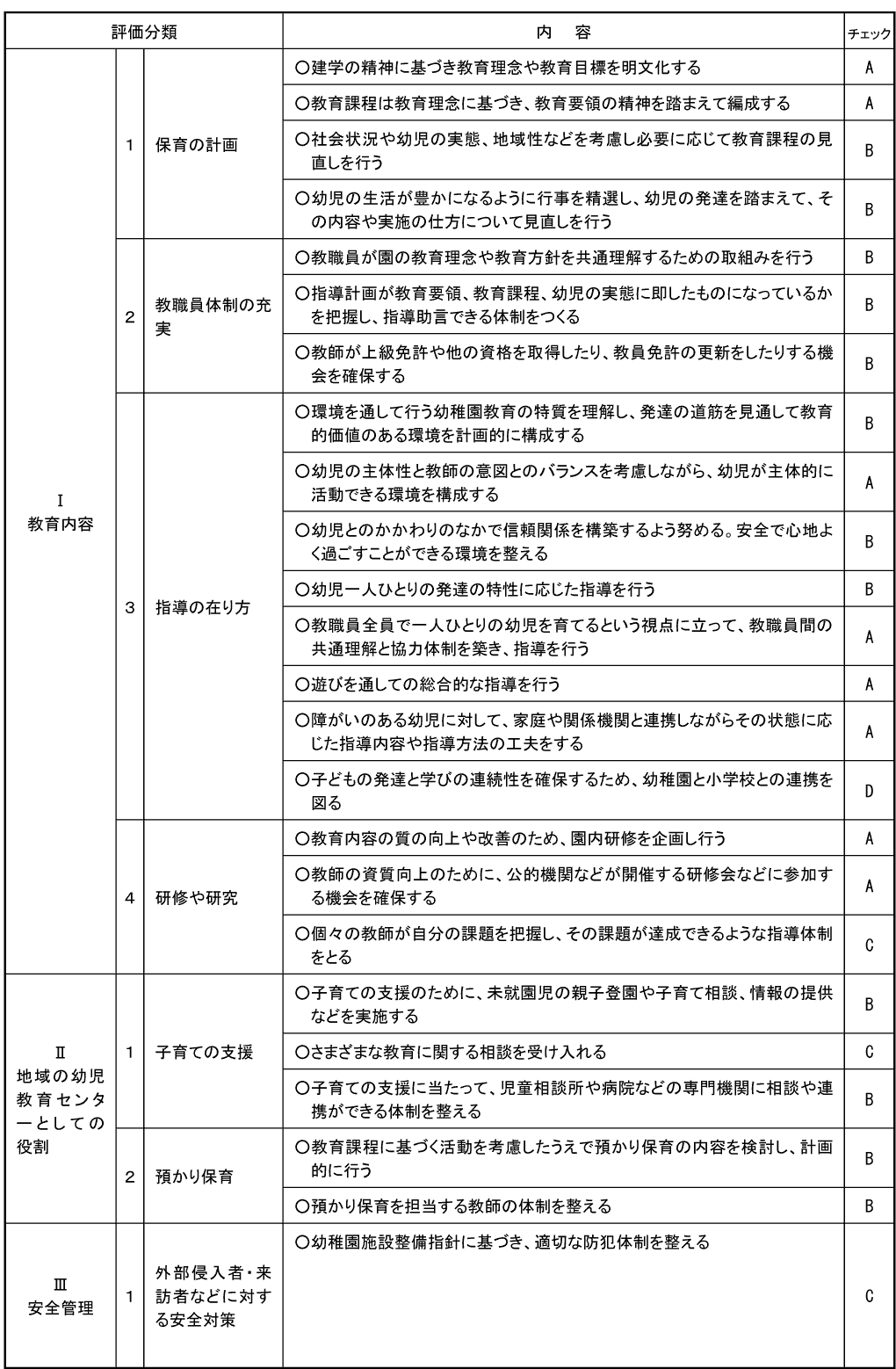 | 評価分類 | | | 内　容 | チェック |
|---|---|---|---|---|
| Ⅰ 教育内容 | 1 | 保育の計画 | ○建学の精神に基づき教育理念や教育目標を明文化する | A |
| | | | ○教育課程は教育理念に基づき、教育要領の精神を踏まえて編成する | A |
| | | | ○社会状況や幼児の実態、地域性などを考慮し必要に応じて教育課程の見直しを行う | B |
| | | | ○幼児の生活が豊かになるように行事を精選し、幼児の発達を踏まえて、その内容や実施の仕方について見直しを行う | B |
| | 2 | 教職員体制の充実 | ○教職員が園の教育理念や教育方針を共通理解するための取組みを行う | B |
| | | | ○指導計画が教育要領、教育課程、幼児の実態に即したものになっているかを把握し、指導助言できる体制をつくる | B |
| | | | ○教師が上級免許や他の資格を取得したり、教員免許の更新をしたりする機会を確保する | B |
| | 3 | 指導の在り方 | ○環境を通して行う幼稚園教育の特質を理解し、発達の道筋を見通して教育的価値のある環境を計画的に構成する | B |
| | | | ○幼児の主体性と教師の意図とのバランスを考慮しながら、幼児が主体的に活動できる環境を構成する | A |
| | | | ○幼児とのかかわりのなかで信頼関係を構築するよう努める。安全で心地よく過ごすことができる環境を整える | B |
| | | | ○幼児一人ひとりの発達の特性に応じた指導を行う | B |
| | | | ○教職員全員で一人ひとりの幼児を育てるという視点に立って、教職員間の共通理解と協力体制を築き、指導を行う | A |
| | | | ○遊びを通しての総合的な指導を行う | A |
| | | | ○障がいのある幼児に対して、家庭や関係機関と連携しながらその状態に応じた指導内容や指導方法の工夫をする | A |
| | | | ○子どもの発達と学びの連続性を確保するため、幼稚園と小学校との連携を図る | D |
| | 4 | 研修や研究 | ○教育内容の質の向上や改善のため、園内研修を企画し行う | A |
| | | | ○教師の資質向上のために、公的機関などが開催する研修会などに参加する機会を確保する | A |
| | | | ○個々の教師が自分の課題を把握し、その課題が達成できるような指導体制をとる | C |
| Ⅱ 地域の幼児教育センターとしての役割 | 1 | 子育ての支援 | ○子育ての支援のために、未就園児の親子登園や子育て相談、情報の提供などを実施する | B |
| | | | ○さまざまな教育に関する相談を受け入れる | C |
| | | | ○子育ての支援に当たって、児童相談所や病院などの専門機関に相談や連携ができる体制を整える | B |
| | 2 | 預かり保育 | ○教育課程に基づく活動を考慮したうえで預かり保育の内容を検討し、計画的に行う | B |
| | | | ○預かり保育を担当する教師の体制を整える | B |
| Ⅲ 安全管理 | 1 | 外部侵入者・来訪者などに対する安全対策 | ○幼稚園施設整備指針に基づき、適切な防犯体制を整える | C |